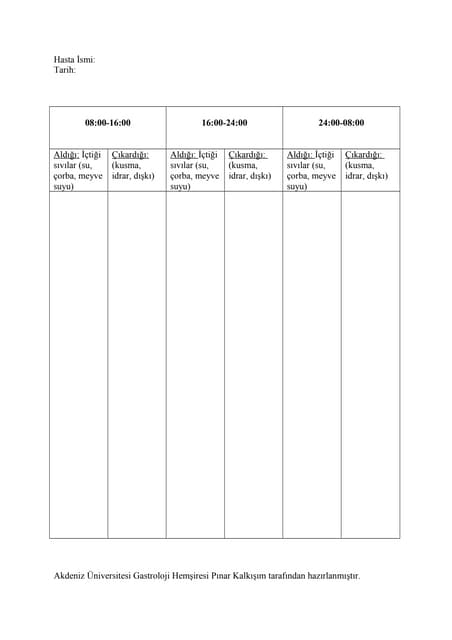 Hasta İsmi:
Tarih:

| 08:00-16:00 | | 16:00-24:00 | | 24:00-08:00 | |
|---|---|---|---|---|---|
| Aldığı: İçtiği sıvılar (su, çorba, meyve suyu) | Çıkardığı: (kusma, idrar, dışkı) | Aldığı: İçtiği sıvılar (su, çorba, meyve suyu) | Çıkardığı: (kusma, idrar, dışkı) | Aldığı: İçtiği sıvılar (su, çorba, meyve suyu) | Çıkardığı: (kusma, idrar, dışkı) |
| | | | | | |

Akdeniz Üniversitesi Gastroloji Hemşiresi Pınar Kalkışım tarafından hazırlanmıştır.